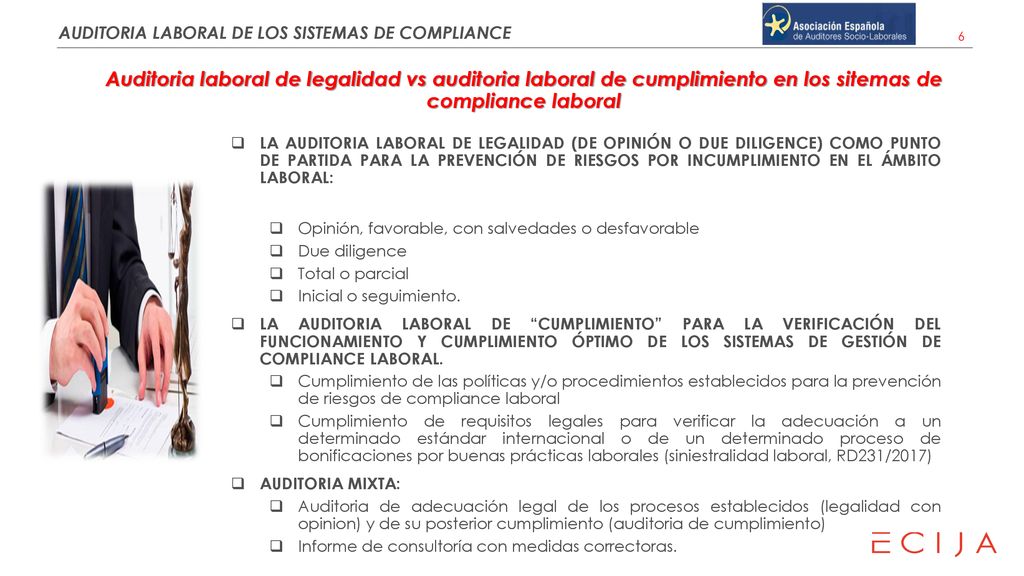 AUDITORIA LABORAL DE LOS SISTEMAS DE COMPLIANCE

Asociación Española de Auditores Socio-Laborales

6

Auditoria laboral de legalidad vs auditoria laboral de cumplimiento en los sitemas de compliance laboral

❑ LA AUDITORIA LABORAL DE LEGALIDAD (DE OPINIÓN O DUE DILIGENCE) COMO PUNTO DE PARTIDA PARA LA PREVENCIÓN DE RIESGOS POR INCUMPLIMIENTO EN EL ÁMBITO LABORAL:

❑ Opinión, favorable, con salvedades o desfavorable
❑ Due diligence
❑ Total o parcial
❑ Inicial o seguimiento.

❑ LA AUDITORIA LABORAL DE "CUMPLIMIENTO" PARA LA VERIFICACIÓN DEL FUNCIONAMIENTO Y CUMPLIMIENTO ÓPTIMO DE LOS SISTEMAS DE GESTIÓN DE COMPLIANCE LABORAL.
❑ Cumplimiento de las políticas y/o procedimientos establecidos para la prevención de riesgos de compliance laboral
❑ Cumplimiento de requisitos legales para verificar la adecuación a un determinado estándar internacional o de un determinado proceso de bonificaciones por buenas prácticas laborales (siniestralidad laboral, RD231/2017)

❑ AUDITORIA MIXTA:
❑ Auditoria de adecuación legal de los procesos establecidos (legalidad con opinion) y de su posterior cumplimiento (auditoria de cumplimiento)
❑ Informe de consultoría con medidas correctoras.

ECIJA